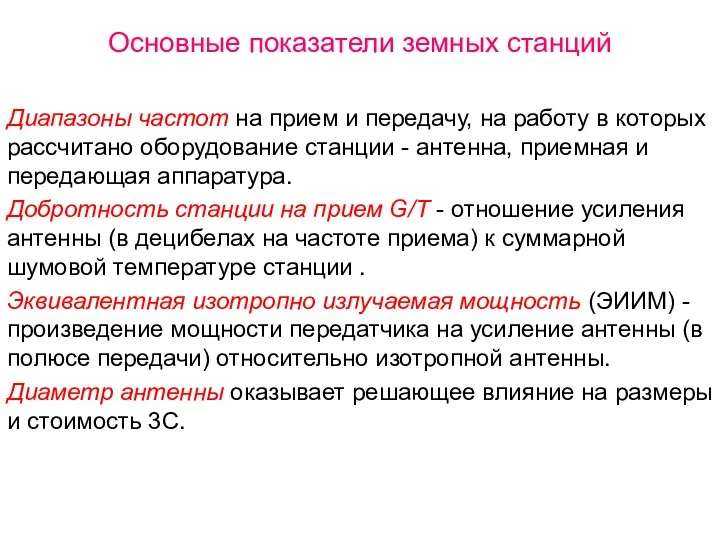 Основные показатели земных станций

Диапазоны частот на прием и передачу, на работу в которых рассчитано оборудование станции - антенна, приемная и передающая аппаратура.

Добротность станции на прием G/T - отношение усиления антенны (в децибелах на частоте приема) к суммарной шумовой температуре станции .

Эквивалентная изотропно излучаемая мощность (ЭИИМ) - произведение мощности передатчика на усиление антенны (в полюсе передачи) относительно изотропной антенны.

Диаметр антенны оказывает решающее влияние на размеры и стоимость ЗС.